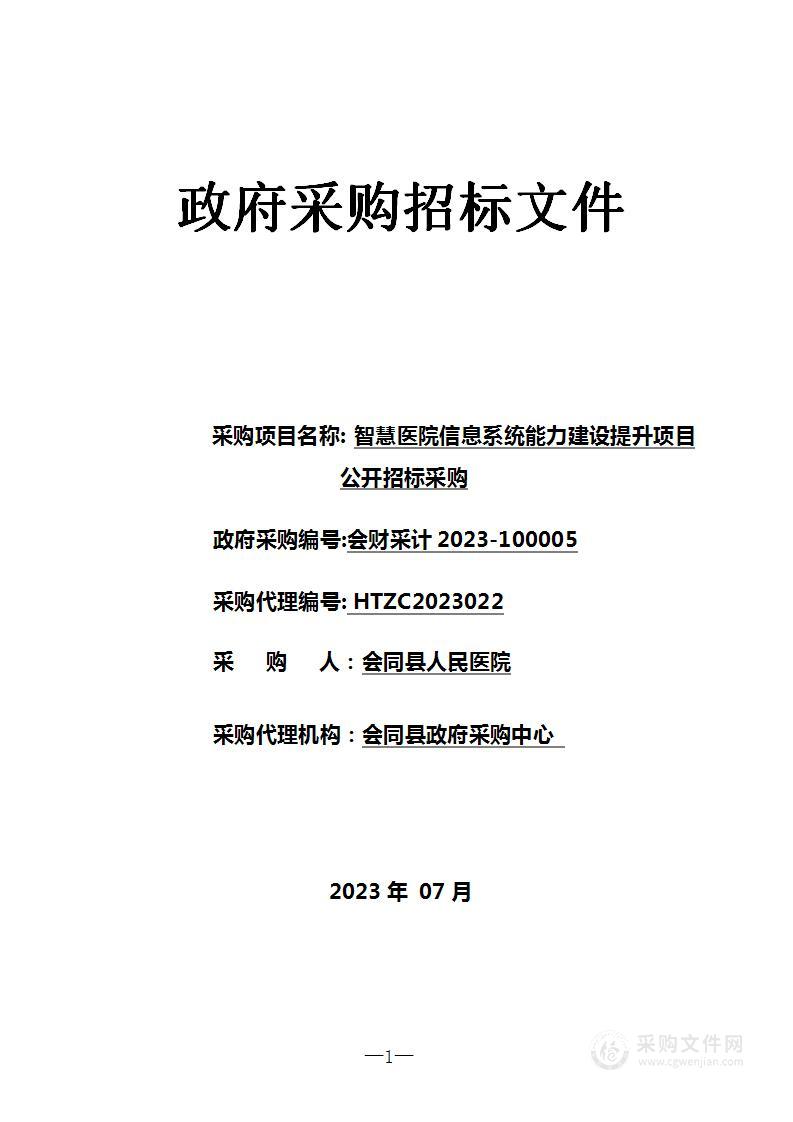 政府采购招标文件

采购项目名称: 智慧医院信息系统能力建设提升项目公开招标采购

政府采购编号:会财采计 2023-100005

采购代理编号: HTZC2023022

采　购　人：会同县人民医院

采购代理机构：会同县政府采购中心

2023 年 07 月

—1—

采购文件网
www.cgwenjian.com